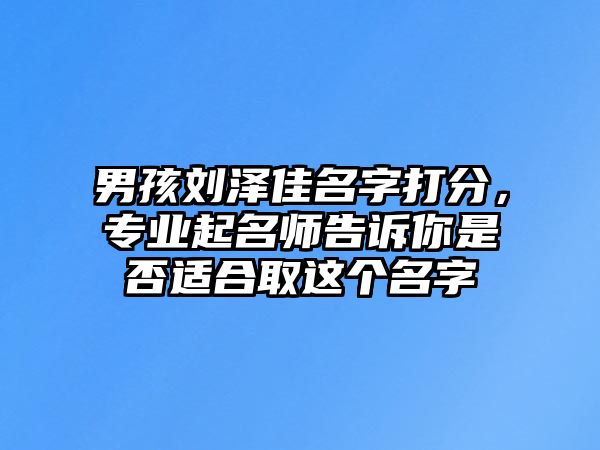 男孩刘泽佳名字打分，专业起名师告诉你是否适合取这个名字